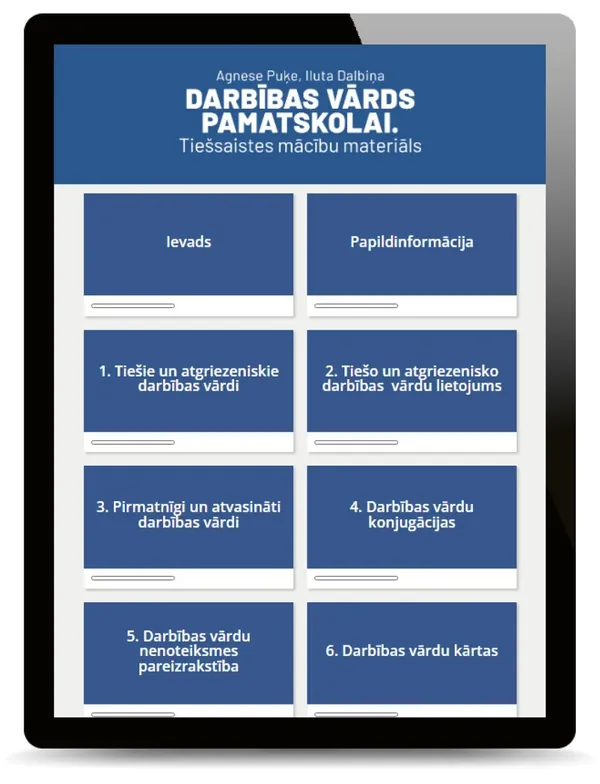 Agnese Puķe, Iluta Dalbiņa
DARBĪBAS VĀRDS PAMATSKOLAI.
Tiešsaistes mācību materiāls

Ievads

Papildinformācija

1. Tiešie un atgriezeniskie darbības vārdi

2. Tiešo un atgriezenisko darbības vārdu lietojums

3. Pirmatnīgi un atvasināti darbības vārdi

4. Darbības vārdu konjugācijas

5. Darbības vārdu nenoteiksmes pareizrakstība

6. Darbības vārdu kārtas